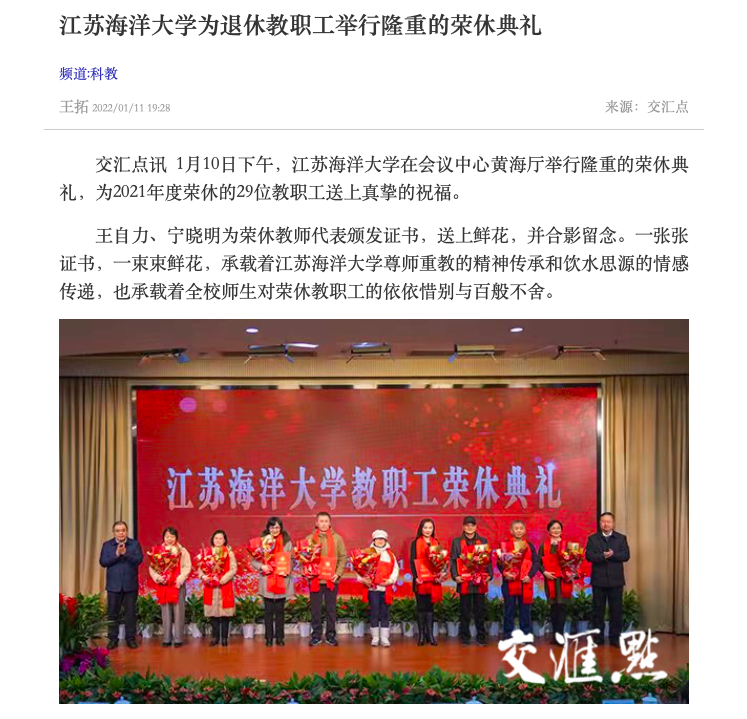 江苏海洋大学为退休教职工举行隆重的荣休典礼

频道:科教

王拓 2022/01/11 19:28

来源：交汇点

交汇点讯 1月10日下午，江苏海洋大学在会议中心黄海厅举行隆重的荣休典礼，为2021年度荣休的29位教职工送上真挚的祝福。

王自力、宁晓明为荣休教师代表颁发证书，送上鲜花，并合影留念。一张张证书，一束束鲜花，承载着江苏海洋大学尊师重教的精神传承和饮水思源的情感传递，也承载着全校师生对荣休教职工的依依惜别与百般不舍。

江苏海洋大学教职工荣休典礼

交滙點